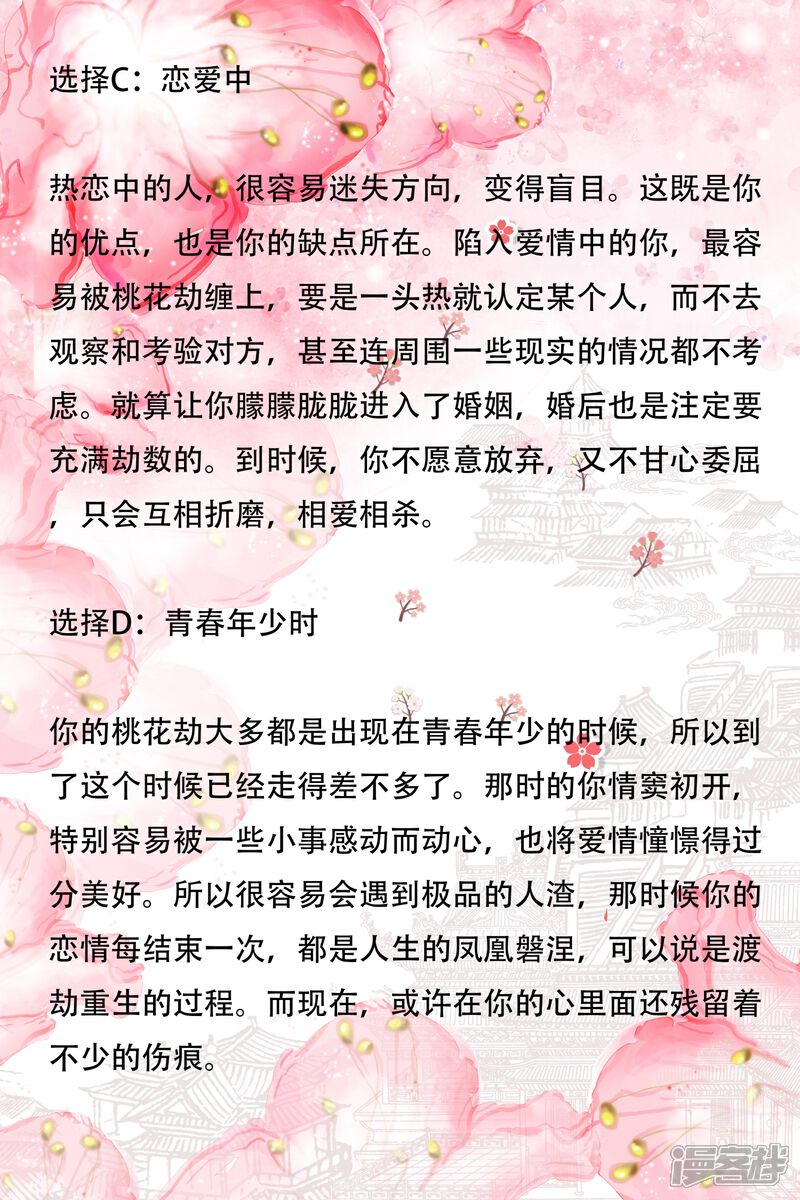 选择C：恋爱中

热恋中的人，很容易迷失方向，变得盲目。这既是你的优点，也是你的缺点所在。陷入爱情中的你，最容易被桃花劫缠上，要是一头热就认定某个人，而不去观察和考验对方，甚至连周围一些现实的情况都不考虑。就算让你朦朦胧胧进入了婚姻，婚后也是注定要充满劫数的。到时候，你不愿意放弃，又不甘心委屈，只会互相折磨，相爱相杀。

选择D：青春年少时

你的桃花劫大多都是出现在青春年少的时候，所以到了这个时候已经走得差不多了。那时的你情窦初开，特别容易被一些小事感动而动心，也将爱情憧憬得过分美好。所以很容易会遇到极品的人渣，那时候你的恋情每结束一次，都是人生的凤凰磐涅，可以说是渡劫重生的过程。而现在，或许在你的心里面还残留着不少的伤痕。

漫客栈